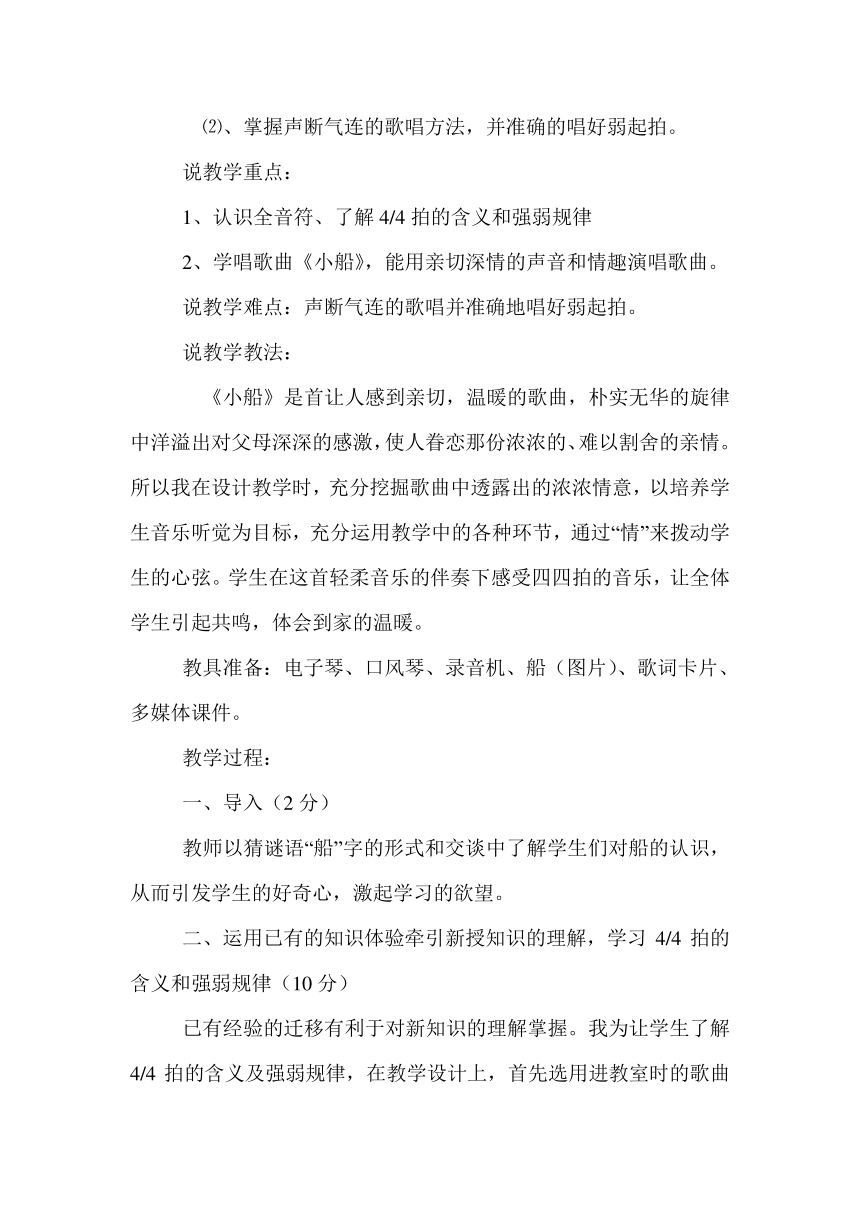 ⑵、掌握声断气连的歌唱方法，并准确的唱好弱起拍。

说教学重点：

1、认识全音符、了解 4/4 拍的含义和强弱规律

2、学唱歌曲《小船》，能用亲切深情的声音和情趣演唱歌曲。

说教学难点：声断气连的歌唱并准确地唱好弱起拍。

说教学教法：

《小船》是首让人感到亲切，温暖的歌曲，朴实无华的旋律中洋溢出对父母深深的感激，使人眷恋那份浓浓的、难以割舍的亲情。所以我在设计教学时，充分挖掘歌曲中透露出的浓浓情意，以培养学生音乐听觉为目标，充分运用教学中的各种环节，通过“情”来拨动学生的心弦。学生在这首轻柔音乐的伴奏下感受四四拍的音乐，让全体学生引起共鸣，体会到家的温暖。

教具准备：电子琴、口风琴、录音机、船（图片）、歌词卡片、多媒体课件。

教学过程：

一、导入（2 分）

教师以猜谜语“船”字的形式和交谈中了解学生们对船的认识，从而引发学生的好奇心，激起学习的欲望。

二、运用已有的知识体验牵引新授知识的理解，学习 4/4 拍的含义和强弱规律（10 分）

已有经验的迁移有利于对新知识的理解掌握。我为让学生了解 4/4 拍的含义及强弱规律，在教学设计上，首先选用进教室时的歌曲